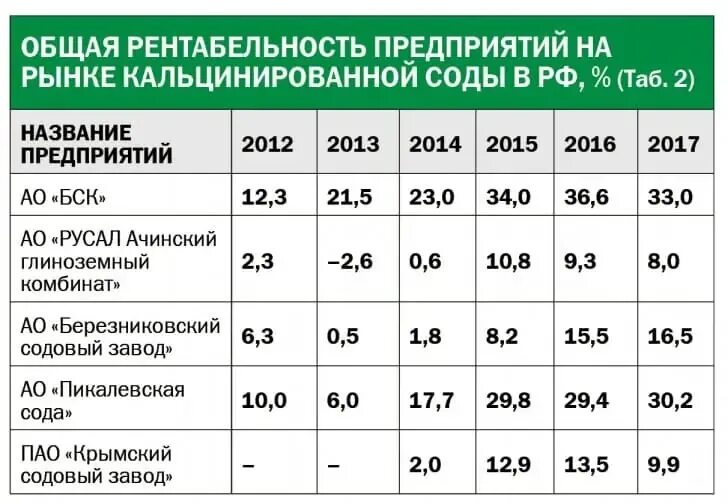 ОБЩАЯ РЕНТАБЕЛЬНОСТЬ ПРЕДПРИЯТИЙ НА РЫНКЕ КАЛЬЦИНИРОВАННОЙ СОДЫ В РФ, % (Таб. 2)

| НАЗВАНИЕ ПРЕДПРИЯТИЙ | 2012 | 2013 | 2014 | 2015 | 2016 | 2017 |
|---|---|---|---|---|---|---|
| АО «БСК» | 12,3 | 21,5 | 23,0 | 34,0 | 36,6 | 33,0 |
| АО «РУСАЛ Ачинский глиноземный комбинат» | 2,3 | –2,6 | 0,6 | 10,8 | 9,3 | 8,0 |
| АО «Березниковский содовый завод» | 6,3 | 0,5 | 1,8 | 8,2 | 15,5 | 16,5 |
| АО «Пикалевская сода» | 10,0 | 6,0 | 17,7 | 29,8 | 29,4 | 30,2 |
| ПАО «Крымский содовый завод» | – | – | 2,0 | 12,9 | 13,5 | 9,9 |